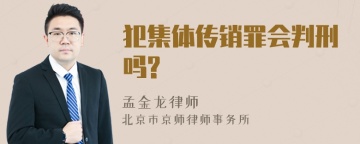 犯集体传销罪会判刑吗?

孟金龙律师
北京市京师律师事务所